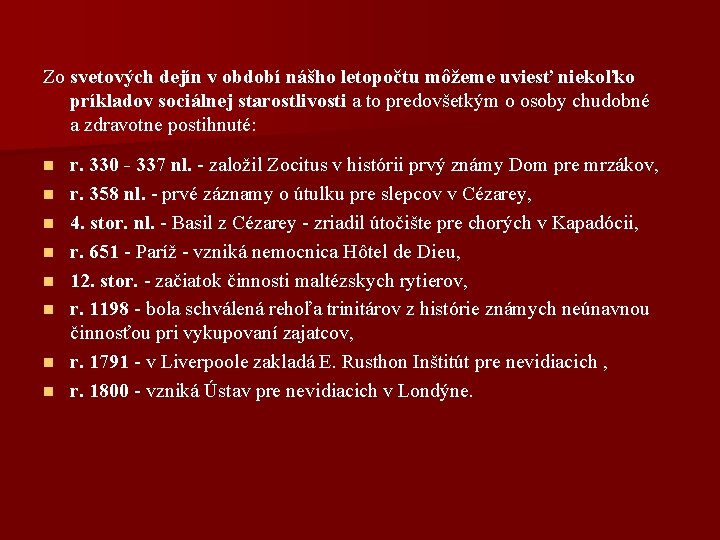 Zo svetových dejín v období nášho letopočtu môžeme uviesť niekoľko príkladov sociálnej starostlivosti a to predovšetkým o osoby chudobné a zdravotne postihnuté:

• r. 330 - 337 nl. - založil Zocitus v histórii prvý známy Dom pre mrzákov,
• r. 358 nl. - prvé záznamy o útulku pre slepcov v Cézarey,
• 4. stor. nl. - Basil z Cézarey - zriadil útočište pre chorých v Kapadócii,
• r. 651 - Paríž - vzniká nemocnica Hôtel de Dieu,
• 12. stor. - začiatok činnosti maltézskych rytierov,
• r. 1198 - bola schválená rehoľa trinitárov z histórie známych neúnavnou činnosťou pri vykupovaní zajatcov,
• r. 1791 - v Liverpoole zakladá E. Rusthon Inštitút pre nevidiacich ,
• r. 1800 - vzniká Ústav pre nevidiacich v Londýne.